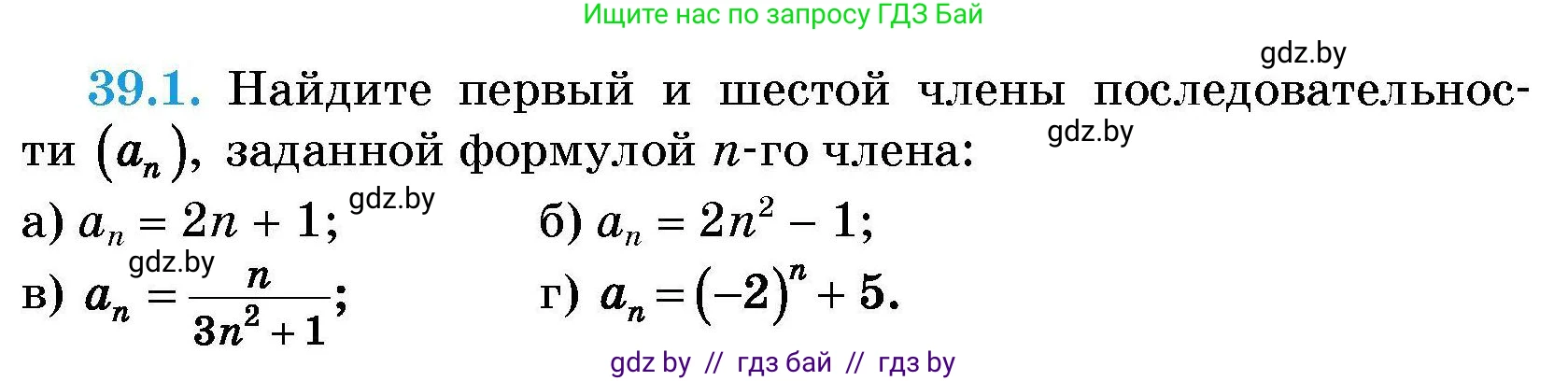 Ищите нас по запросу ГДЗ Бай

gdz.by

39.1. Найдите первый и шестой члены последовательности $(a_n)$, заданной формулой $n$-го члена:

gdz.by

а) $a_n = 2n + 1$; gdz.by

б) $a_n = 2n^2 - 1$;

gdz.by

в) $a_n = \frac{n}{3n^2 + 1}$;

г) $a_n = (-2)^n + 5$.

gdz by // гдз бай // гдз by